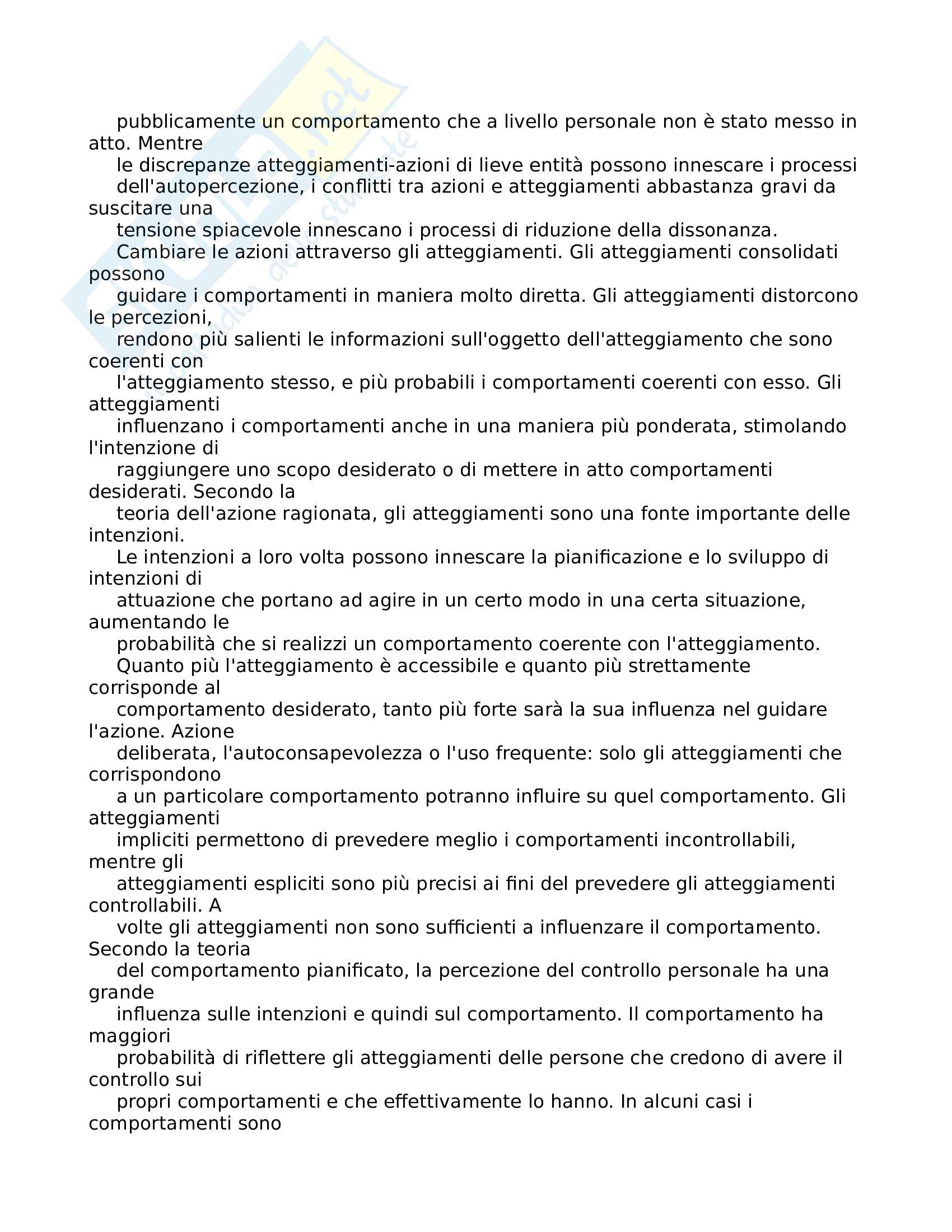 pubblicamente un comportamento che a livello personale non è stato messo in atto. Mentre le discrepanze atteggiamenti-azioni di lieve entità possono innescare i processi dell'autopercezione, i conflitti tra azioni e atteggiamenti abbastanza gravi da suscitare una tensione spiacevole innescano i processi di riduzione della dissonanza.

Cambiare le azioni attraverso gli atteggiamenti. Gli atteggiamenti consolidati possono guidare i comportamenti in maniera molto diretta. Gli atteggiamenti distorcono le percezioni, rendono più salienti le informazioni sull'oggetto dell'atteggiamento che sono coerenti con l'atteggiamento stesso, e più probabili i comportamenti coerenti con esso. Gli atteggiamenti influenzano i comportamenti anche in una maniera più ponderata, stimolando l'intenzione di raggiungere uno scopo desiderato o di mettere in atto comportamenti desiderati. Secondo la teoria dell'azione ragionata, gli atteggiamenti sono una fonte importante delle intenzioni.

Le intenzioni a loro volta possono innescare la pianificazione e lo sviluppo di intenzioni di attuazione che portano ad agire in un certo modo in una certa situazione, aumentando le probabilità che si realizzi un comportamento coerente con l'atteggiamento.

Quanto più l'atteggiamento è accessibile e quanto più strettamente corrisponde al comportamento desiderato, tanto più forte sarà la sua influenza nel guidare l'azione. Azione deliberata, l'autoconsapevolezza o l'uso frequente: solo gli atteggiamenti che corrispondono a un particolare comportamento potranno influire su quel comportamento. Gli atteggiamenti impliciti permettono di prevedere meglio i comportamenti incontrollabili, mentre gli atteggiamenti espliciti sono più precisi ai fini del prevedere gli atteggiamenti controllabili. A volte gli atteggiamenti non sono sufficienti a influenzare il comportamento. Secondo la teoria del comportamento pianificato, la percezione del controllo personale ha una grande influenza sulle intenzioni e quindi sul comportamento. Il comportamento ha maggiori probabilità di riflettere gli atteggiamenti delle persone che credono di avere il controllo sui propri comportamenti e che effettivamente lo hanno. In alcuni casi i comportamenti sono